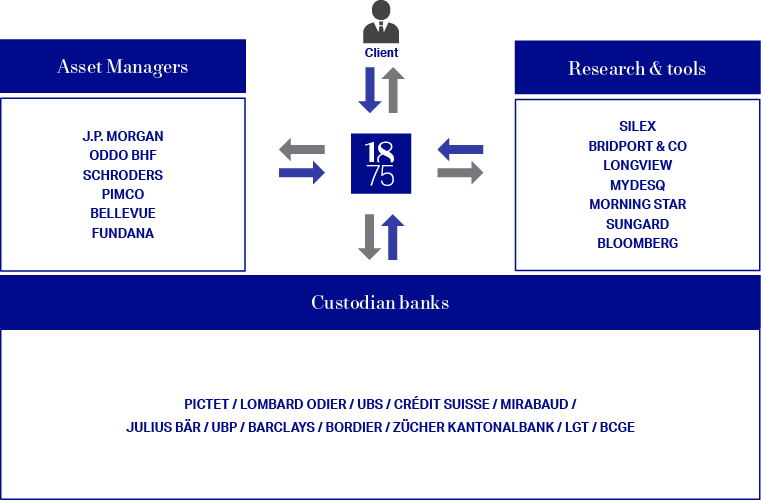 Client

Asset Managers

J.P. MORGAN
ODDO BHF
SCHRODERS
PIMCO
BELLEVUE
FUNDANA

18
75

Research & tools

SILEX
BRIDPORT & CO
LONGVIEW
MYDESQ
MORNING STAR
SUNGARD
BLOOMBERG

Custodian banks

PICTET / LOMBARD ODIER / UBS / CRÉDIT SUISSE / MIRABAUD /
JULIUS BÄR / UBP / BARCLAYS / BORDIER / ZÜCHER KANTONALBANK / LGT / BCGE